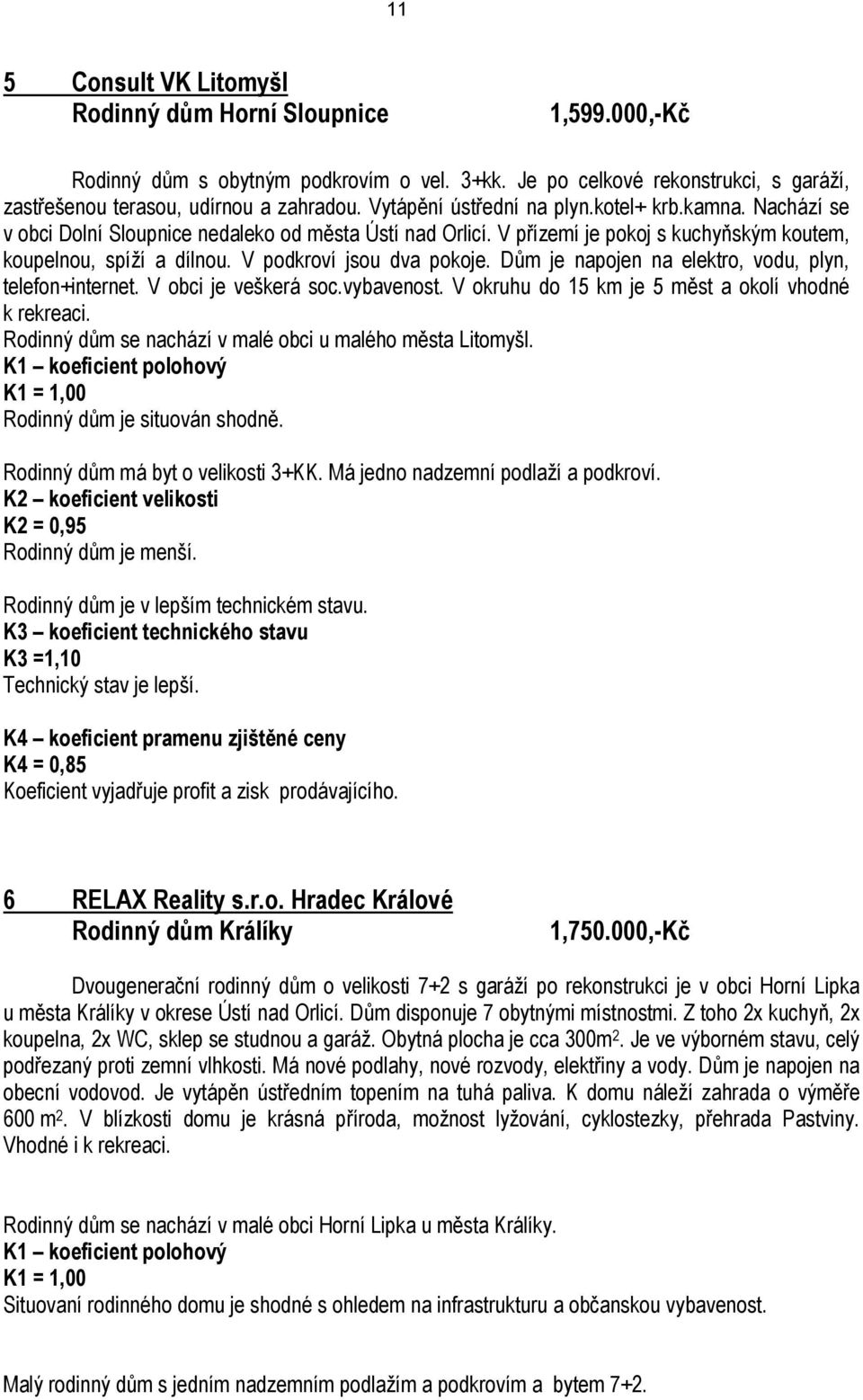 11

5 Consult VK Litomyšl
Rodinný dům Horní Sloupnice 1,599.000,-Kč

Rodinný dům s obytným podkrovím o vel. 3+kk. Je po celkové rekonstrukci, s garáží, zastřešenou terasou, udírnou a zahradou. Vytápění ústřední na plyn.kotel+ krb.kamna. Nachází se v obci Dolní Sloupnice nedaleko od města Ústí nad Orlicí. V přízemí je pokoj s kuchyňským koutem, koupelnou, spíží a dílnou. V podkroví jsou dva pokoje. Dům je napojen na elektro, vodu, plyn, telefon+internet. V obci je veškerá soc.vybavenost. V okruhu do 15 km je 5 měst a okolí vhodné k rekreaci.
Rodinný dům se nachází v malé obci u malého města Litomyšl.
K1 – koeficient polohový
K1 = 1,00
Rodinný dům je situován shodně.

Rodinný dům má byt o velikosti 3+KK. Má jedno nadzemní podlaží a podkroví.
K2 – koeficient velikosti
K2 = 0,95
Rodinný dům je menší.

Rodinný dům je v lepším technickém stavu.
K3 – koeficient technického stavu
K3 =1,10
Technický stav je lepší.

K4 – koeficient pramenu zjištěné ceny
K4 = 0,85
Koeficient vyjadřuje profit a zisk prodávajícího.

6 RELAX Reality s.r.o. Hradec Králové
Rodinný dům Králíky 1,750.000,-Kč

Dvougenerační rodinný dům o velikosti 7+2 s garáží po rekonstrukci je v obci Horní Lipka u města Králíky v okrese Ústí nad Orlicí. Dům disponuje 7 obytnými místnostmi. Z toho 2x kuchyň, 2x koupelna, 2x WC, sklep se studnou a garáž. Obytná plocha je cca 300m$^2$. Je ve výborném stavu, celý podřezaný proti zemní vlhkosti. Má nové podlahy, nové rozvody, elektřiny a vody. Dům je napojen na obecní vodovod. Je vytápěn ústředním topením na tuhá paliva. K domu náleží zahrada o výměře 600 m$^2$. V blízkosti domu je krásná příroda, možnost lyžování, cyklostezky, přehrada Pastviny. Vhodné i k rekreaci.

Rodinný dům se nachází v malé obci Horní Lipka u města Králíky.
K1 – koeficient polohový
K1 = 1,00
Situovaní rodinného domu je shodné s ohledem na infrastrukturu a občanskou vybavenost.

Malý rodinný dům s jedním nadzemním podlažím a podkrovím a bytem 7+2.